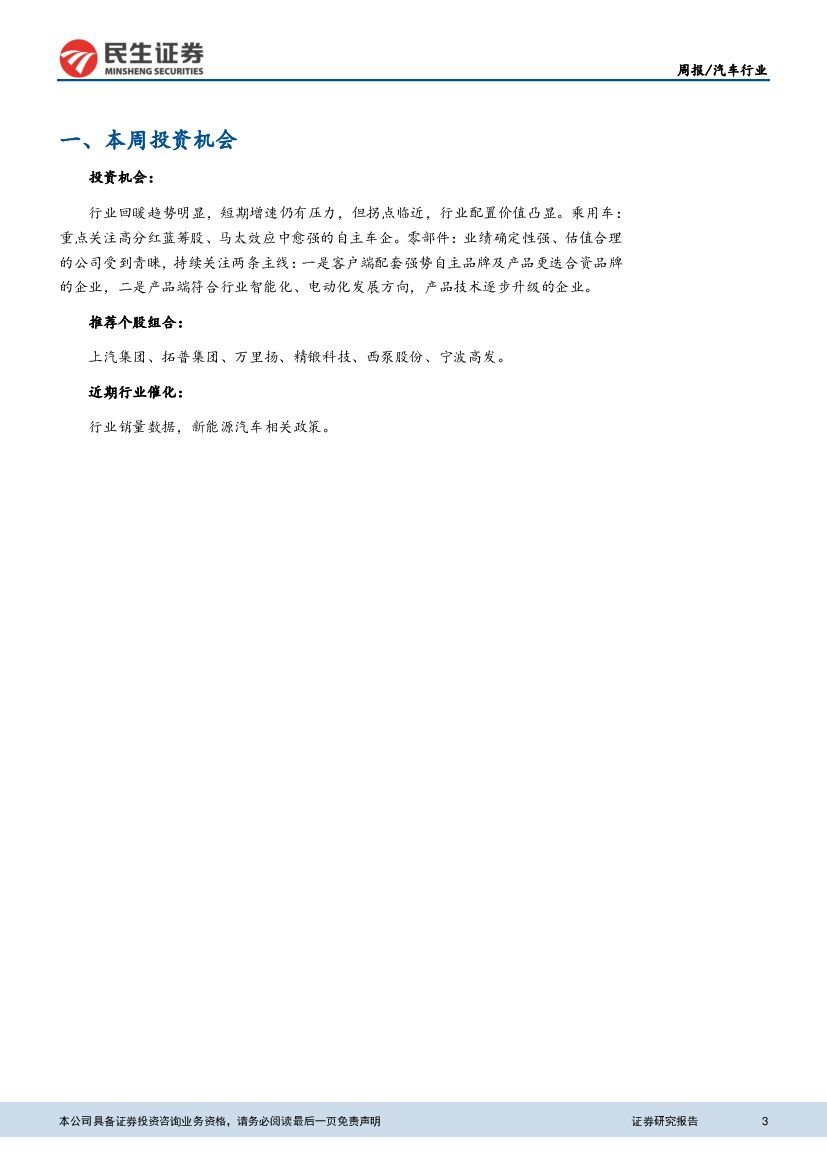 民生证券
MINSHENG SECURITIES

周报/汽车行业

一、本周投资机会

投资机会：

行业回暖趋势明显，短期增速仍有压力，但拐点临近，行业配置价值凸显。乘用车：重点关注高分红蓝筹股、马太效应中愈强的自主车企。零部件：业绩确定性强、估值合理的公司受到青睐，持续关注两条主线：一是客户端配套强势自主品牌及产品更迭合资品牌的企业，二是产品端符合行业智能化、电动化发展方向，产品技术逐步升级的企业。

推荐个股组合：

上汽集团、拓普集团、万里扬、精锻科技、西泵股份、宁波高发。

近期行业催化：

行业销量数据，新能源汽车相关政策。

本公司具备证券投资咨询业务资格，请务必阅读最后一页免责声明

证券研究报告

3